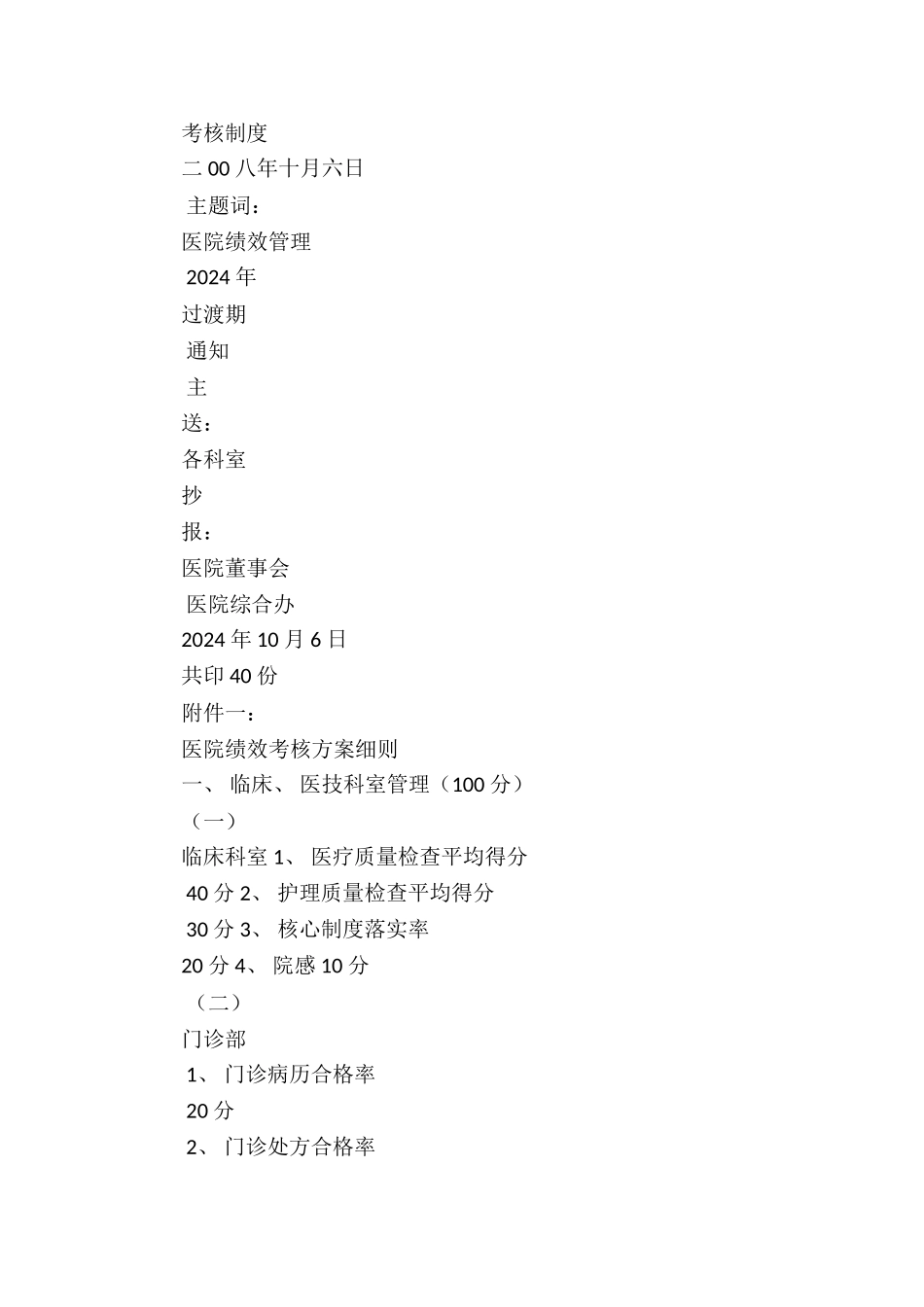 考核制度
二 00 八年十月六日
主题词：
医院绩效管理
2024 年
过渡期
通知
主
送：
各科室
抄
报：
医院董事会
医院综合办
2024 年 10 月 6 日
共印 40 份
附件一：
医院绩效考核方案细则
一、 临床、 医技科室管理（100 分）
（一）
临床科室 1、 医疗质量检查平均得分
40 分 2、 护理质量检查平均得分
30 分 3、 核心制度落实率
20 分 4、 院感 10 分
（二）
门诊部
1、 门诊病历合格率
20 分
2、 门诊处方合格率